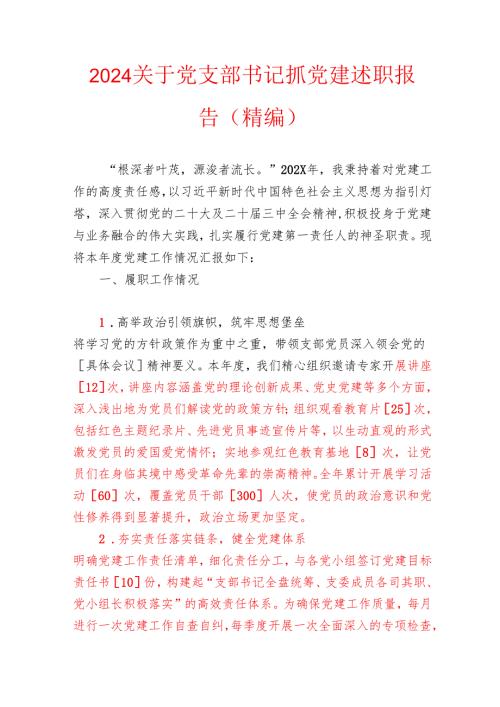 2024关于党支部书记抓党建述职报告（精编）

“根深者叶茂，源浚者流长。”202X年，我秉持着对党建工作的高度责任感，以习近平新时代中国特色社会主义思想为指引灯塔，深入贯彻党的二十大及二十届三中全会精神，积极投身于党建与业务融合的伟大实践，扎实履行党建第一责任人的神圣职责。现将本年度党建工作情况汇报如下：

一、履职工作情况

1．高举政治引领旗帜，筑牢思想堡垒

将学习党的方针政策作为重中之重，带领支部党员深入领会党的［具体会议］精神要义。本年度，我们精心组织邀请专家开展讲座［12］次，讲座内容涵盖党的理论创新成果、党史党建等多个方面，深入浅出地为党员们解读党的政策方针；组织观看教育片［25］次，包括红色主题纪录片、先进党员事迹宣传片等，以生动直观的形式激发党员的爱国爱党情怀；实地参观红色教育基地［8］次，让党员们在身临其境中感受革命先辈的崇高精神。全年累计开展学习活动［60］次，覆盖党员干部［300］人次，使党员的政治意识和党性修养得到显著提升，政治立场更加坚定。

2．夯实责任落实链条，健全党建体系

明确党建工作责任清单，细化责任分工，与各党小组签订党建目标责任书［10］份，构建起“支部书记全盘统筹、支委成员各司其职、党小组长积极落实”的高效责任体系。为确保党建工作质量，每月进行一次党建工作自查自纠，每季度开展一次全面深入的专项检查，